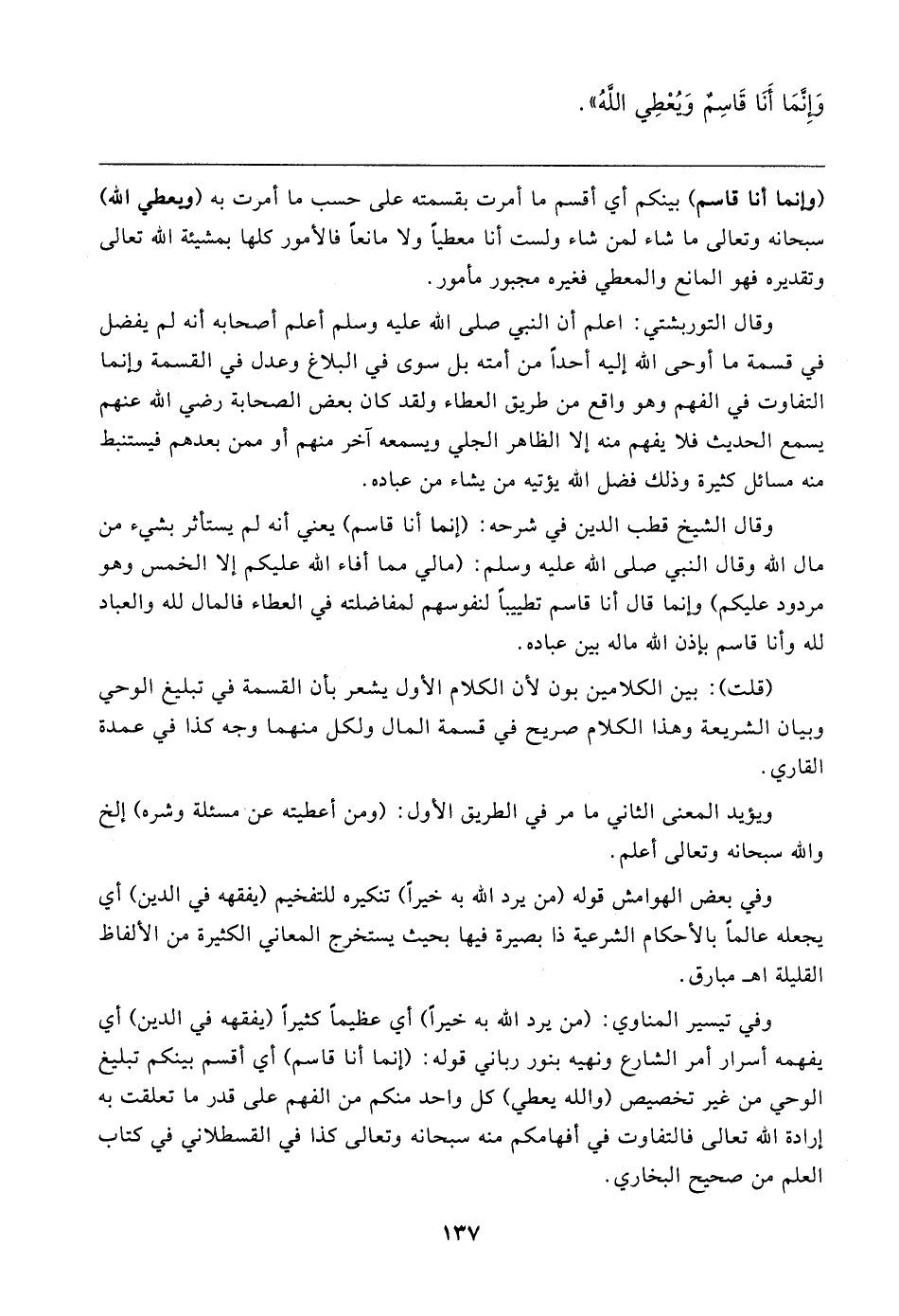 وَإِنَّمَا أَنَا قَاسِمٌ وَيُعْطِي اللَّهُ».

(وإنما أنا قاسم) بينكم أي أقسم ما أمرت بقسمته على حسب ما أمرت به (ويعطي الله) سبحانه وتعالى ما شاء لمن شاء ولست أنا معطياً ولا مانعاً فالأمور كلها بمشيئة الله تعالى وتقديره فهو المانع والمعطي فغيره مجبور مأمور.

وقال التوربشتي: اعلم أن النبي صلى الله عليه وسلم أعلم أصحابه أنه لم يفضل في قسمة ما أوحى الله إليه أحداً من أمته بل سوى في البلاغ وعدل في القسمة وإنما التفاوت في الفهم وهو واقع من طريق العطاء ولقد كان بعض الصحابة رضي الله عنهم يسمع الحديث فلا يفهم منه إلا الظاهر الجلي ويسمعه آخر منهم أو ممن بعدهم فيستنبط منه مسائل كثيرة وذلك فضل الله يؤتيه من يشاء من عباده.

وقال الشيخ قطب الدين في شرحه: (إنما أنا قاسم) يعني أنه لم يستأثر بشيء من مال الله وقال النبي صلى الله عليه وسلم: (مالي مما أفاء الله عليكم إلا الخمس وهو مردود عليكم) وإنما قال أنا قاسم تطييباً لنفوسهم لمفاضلته في العطاء فالمال لله والعباد لله وأنا قاسم بإذن الله ماله بين عباده.

(قلت): بين الكلامين بون لأن الكلام الأول يشعر بأن القسمة في تبليغ الوحي وبيان الشريعة وهذا الكلام صريح في قسمة المال ولكل منهما وجه كذا في عمدة القاري.

ويؤيد المعنى الثاني ما مر في الطريق الأول: (ومن أعطيته عن مسئلة وشره) إلخ والله سبحانه وتعالى أعلم.

وفي بعض الهوامش قوله (من يرد الله به خيراً) تنكيره للتفخيم (يفقهه في الدين) أي يجعله عالماً بالأحكام الشرعية ذا بصيرة فيها بحيث يستخرج المعاني الكثيرة من الألفاظ القليلة اهـ مبارق.

وفي تيسير المناوي: (من يرد الله به خيراً) أي عظيماً كثيراً (يفقهه في الدين) أي يفهمه أسرار أمر الشارع ونهيه بنور رباني قوله: (إنما أنا قاسم) أي أقسم بينكم تبليغ الوحي من غير تخصيص (والله يعطي) كل واحد منكم من الفهم على قدر ما تعلقت به إرادة الله تعالى فالتفاوت في أفهامكم منه سبحانه وتعالى كذا في القسطلاني في كتاب العلم من صحيح البخاري.

١٣٧